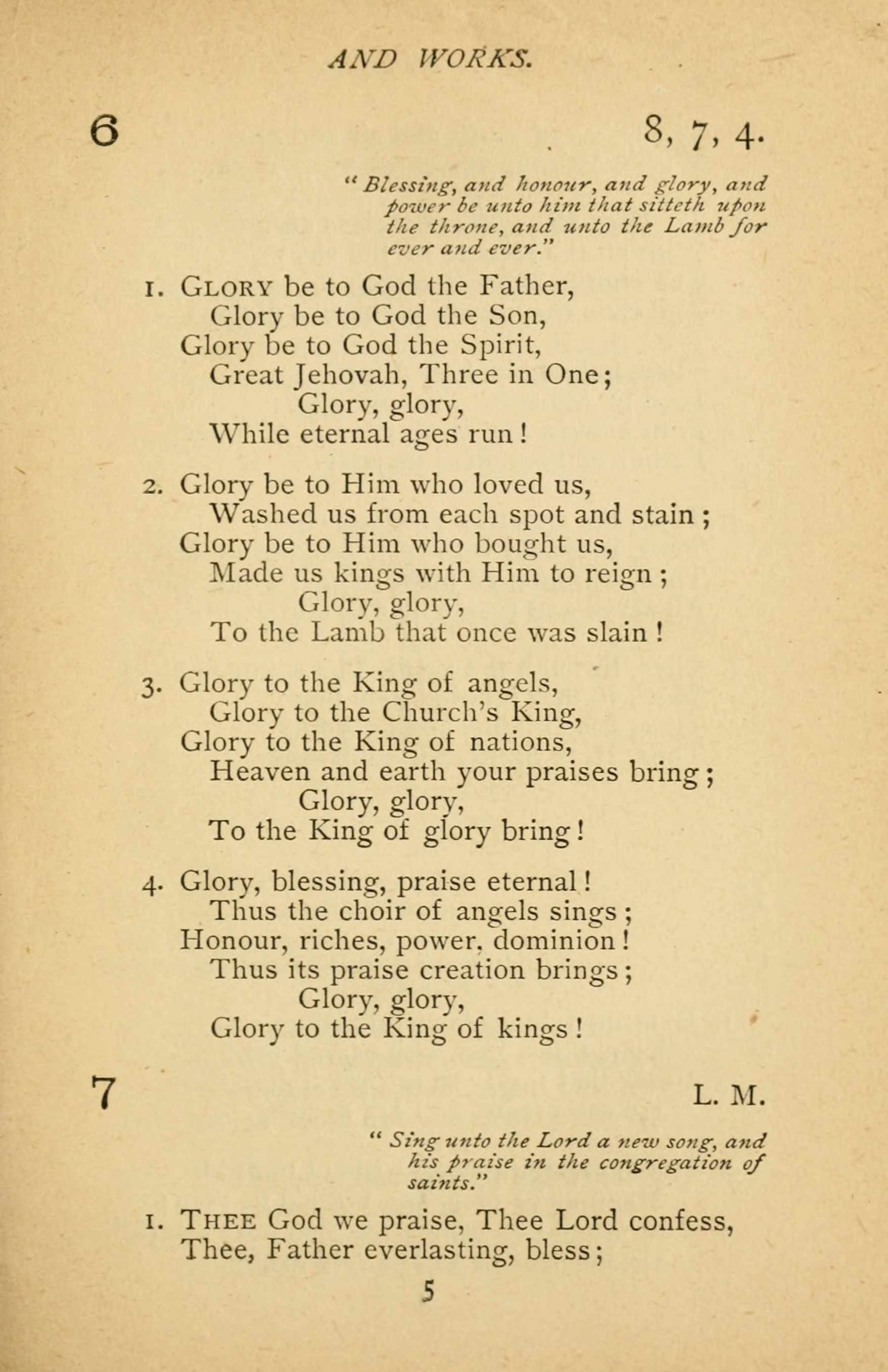 AND WORKS.

6

8, 7, 4.

"Blessing, and honour, and glory, and power be unto him that sitteth upon the throne, and unto the Lamb for ever and ever."

1. GLORY be to God the Father,
Glory be to God the Son,
Glory be to God the Spirit,
Great Jehovah, Three in One;
Glory, glory,
While eternal ages run!

2. Glory be to Him who loved us,
Washed us from each spot and stain;
Glory be to Him who bought us,
Made us kings with Him to reign;
Glory, glory,
To the Lamb that once was slain!

3. Glory to the King of angels,
Glory to the Church's King,
Glory to the King of nations,
Heaven and earth your praises bring;
Glory, glory,
To the King of glory bring!

4. Glory, blessing, praise eternal!
Thus the choir of angels sings;
Honour, riches, power, dominion!
Thus its praise creation brings;
Glory, glory,
Glory to the King of kings!

7

L. M.

"Sing unto the Lord a new song, and his praise in the congregation of saints."

1. THEE God we praise, Thee Lord confess,
Thee, Father everlasting, bless;

5